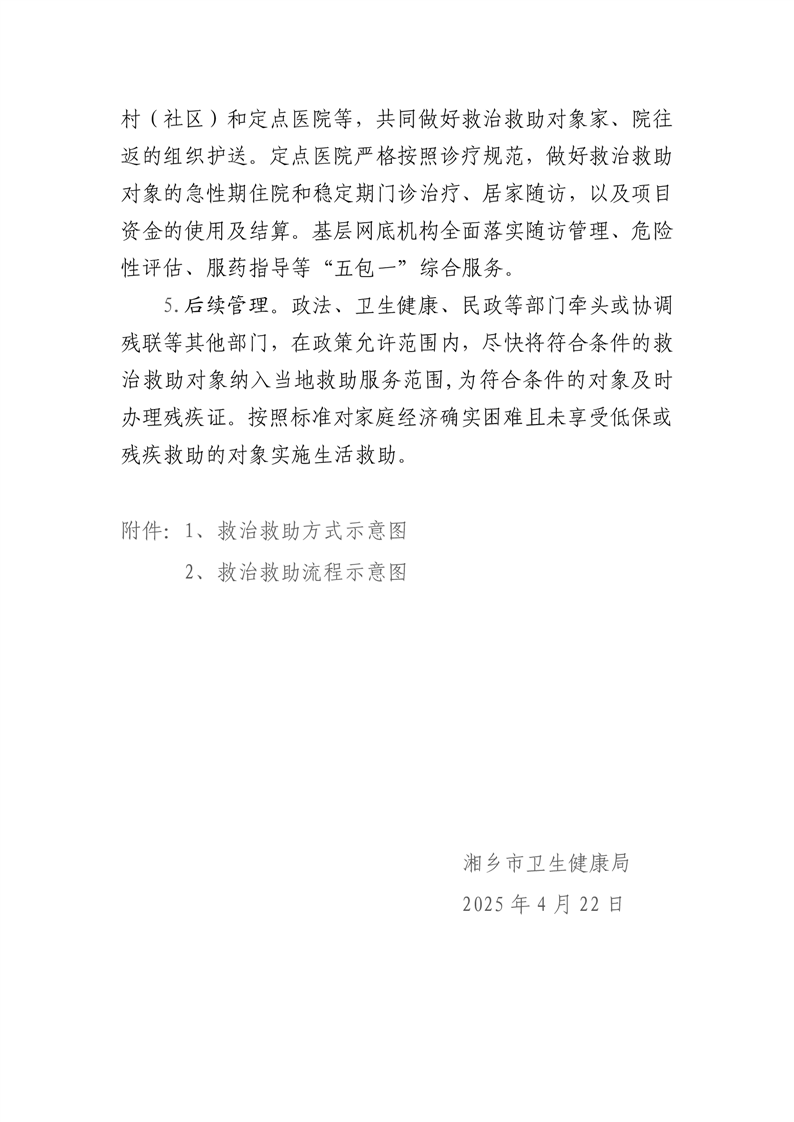 村（社区）和定点医院等，共同做好救治救助对象家、院往返的组织护送。定点医院严格按照诊疗规范，做好救治救助对象的急性期住院和稳定期门诊治疗、居家随访，以及项目资金的使用及结算。基层网底机构全面落实随访管理、危险性评估、服药指导等“五包一”综合服务。

5.后续管理。政法、卫生健康、民政等部门牵头或协调残联等其他部门，在政策允许范围内，尽快将符合条件的救治救助对象纳入当地救助服务范围，为符合条件的对象及时办理残疾证。按照标准对家庭经济确实困难且未享受低保或残疾救助的对象实施生活救助。

附件：1、救治救助方式示意图
2、救治救助流程示意图

湘乡市卫生健康局
2025 年 4 月 22 日